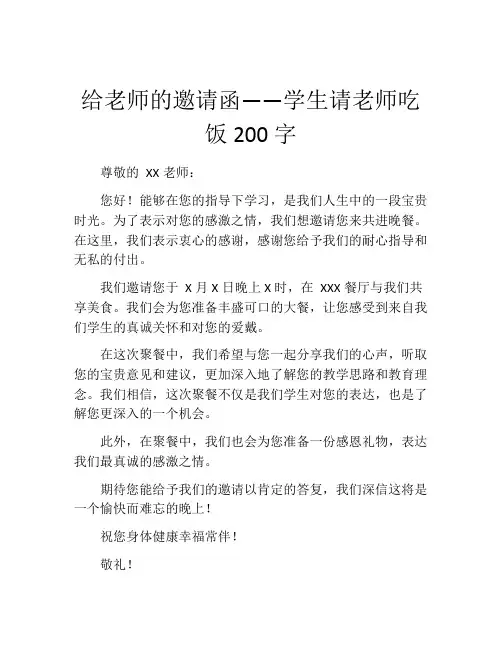 给老师的邀请函——学生请老师吃饭 200 字

尊敬的 xx 老师：

您好！能够在您的指导下学习，是我们人生中的一段宝贵时光。为了表示对您的感激之情，我们想邀请您来共进晚餐。在这里，我们表示衷心的感谢，感谢您给予我们的耐心指导和无私的付出。

我们邀请您于 x 月 x 日晚上 x 时，在 xxx 餐厅与我们共享美食。我们会为您准备丰盛可口的大餐，让您感受到来自我们学生的真诚关怀和对您的爱戴。

在这次聚餐中，我们希望与您一起分享我们的心声，听取您的宝贵意见和建议，更加深入地了解您的教学思路和教育理念。我们相信，这次聚餐不仅是我们学生对您的表达，也是了解您更深入的一个机会。

此外，在聚餐中，我们也会为您准备一份感恩礼物，表达我们最真诚的感激之情。

期待您能给予我们的邀请以肯定的答复，我们深信这将是一个愉快而难忘的晚上！

祝您身体健康幸福常伴！

敬礼！